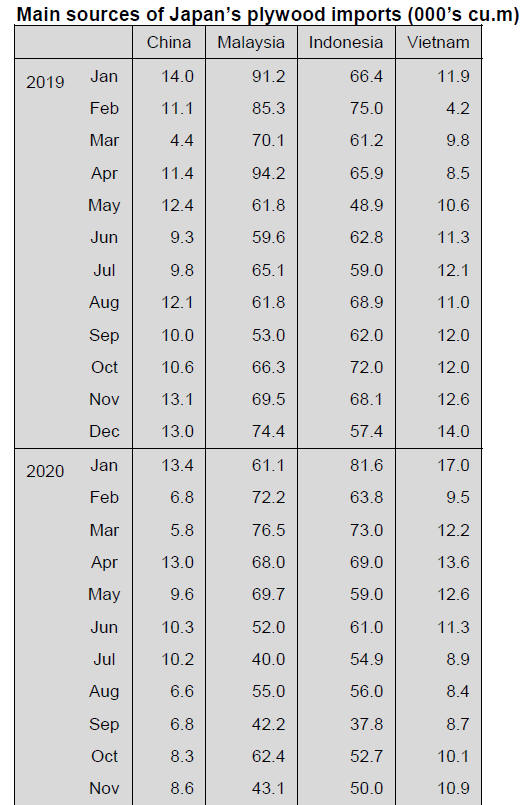 **Main sources of Japan's plywood imports (000's cu.m)**

| | | China | Malaysia | Indonesia | Vietnam |
|---|---|---|---|---|---|
| 2019 | Jan | 14.0 | 91.2 | 66.4 | 11.9 |
| | Feb | 11.1 | 85.3 | 75.0 | 4.2 |
| | Mar | 4.4 | 70.1 | 61.2 | 9.8 |
| | Apr | 11.4 | 94.2 | 65.9 | 8.5 |
| | May | 12.4 | 61.8 | 48.9 | 10.6 |
| | Jun | 9.3 | 59.6 | 62.8 | 11.3 |
| | Jul | 9.8 | 65.1 | 59.0 | 12.1 |
| | Aug | 12.1 | 61.8 | 68.9 | 11.0 |
| | Sep | 10.0 | 53.0 | 62.0 | 12.0 |
| | Oct | 10.6 | 66.3 | 72.0 | 12.0 |
| | Nov | 13.1 | 69.5 | 68.1 | 12.6 |
| | Dec | 13.0 | 74.4 | 57.4 | 14.0 |
| 2020 | Jan | 13.4 | 61.1 | 81.6 | 17.0 |
| | Feb | 6.8 | 72.2 | 63.8 | 9.5 |
| | Mar | 5.8 | 76.5 | 73.0 | 12.2 |
| | Apr | 13.0 | 68.0 | 69.0 | 13.6 |
| | May | 9.6 | 69.7 | 59.0 | 12.6 |
| | Jun | 10.3 | 52.0 | 61.0 | 11.3 |
| | Jul | 10.2 | 40.0 | 54.9 | 8.9 |
| | Aug | 6.6 | 55.0 | 56.0 | 8.4 |
| | Sep | 6.8 | 42.2 | 37.8 | 8.7 |
| | Oct | 8.3 | 62.4 | 52.7 | 10.1 |
| | Nov | 8.6 | 43.1 | 50.0 | 10.9 |